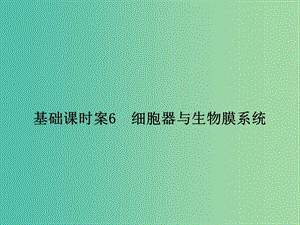 基础课时案6　细胞器与生物膜系统